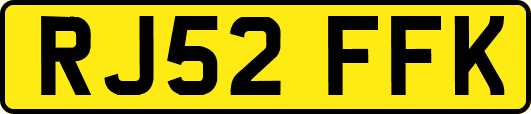 RJ52 FFK